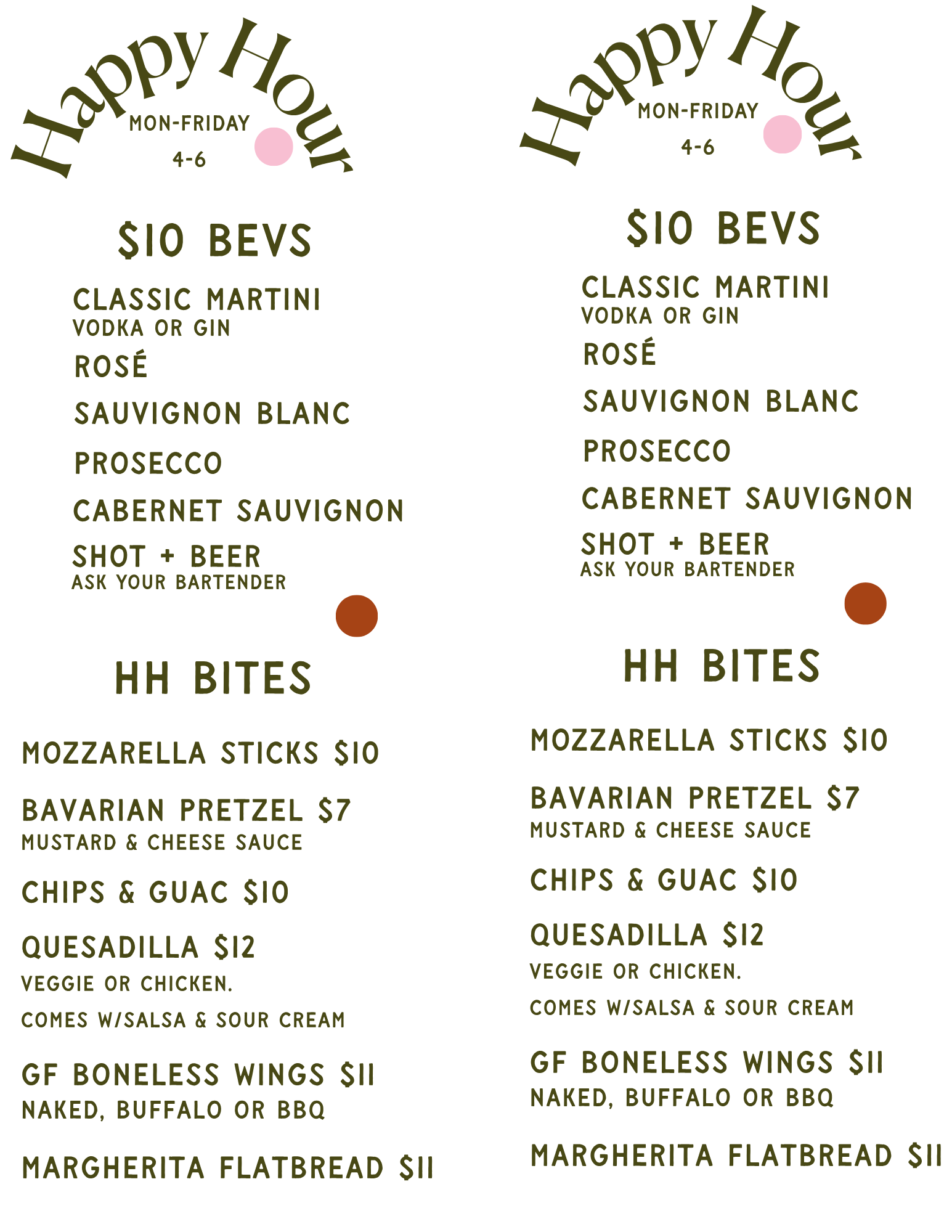 Happy Hour
MON-FRIDAY
4-6

$10 BEVS

CLASSIC MARTINI
VODKA OR GIN

ROSÉ

SAUVIGNON BLANC

PROSECCO

CABERNET SAUVIGNON

SHOT + BEER
ASK YOUR BARTENDER

HH BITES

MOZZARELLA STICKS $10

BAVARIAN PRETZEL $7
MUSTARD & CHEESE SAUCE

CHIPS & GUAC $10

QUESADILLA $12
VEGGIE OR CHICKEN.
COMES W/SALSA & SOUR CREAM

GF BONELESS WINGS $11
NAKED, BUFFALO OR BBQ

MARGHERITA FLATBREAD $11

Happy Hour
MON-FRIDAY
4-6

$10 BEVS

CLASSIC MARTINI
VODKA OR GIN

ROSÉ

SAUVIGNON BLANC

PROSECCO

CABERNET SAUVIGNON

SHOT + BEER
ASK YOUR BARTENDER

HH BITES

MOZZARELLA STICKS $10

BAVARIAN PRETZEL $7
MUSTARD & CHEESE SAUCE

CHIPS & GUAC $10

QUESADILLA $12
VEGGIE OR CHICKEN.
COMES W/SALSA & SOUR CREAM

GF BONELESS WINGS $11
NAKED, BUFFALO OR BBQ

MARGHERITA FLATBREAD $11